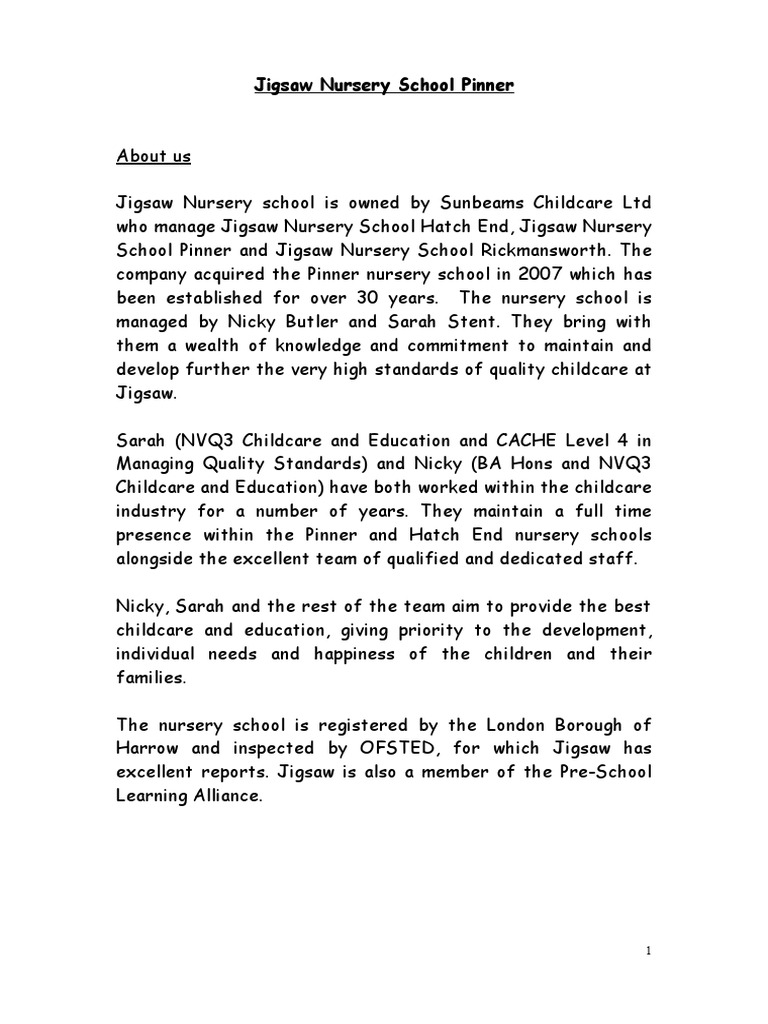 Jigsaw Nursery School Pinner

About us

Jigsaw Nursery school is owned by Sunbeams Childcare Ltd who manage Jigsaw Nursery School Hatch End, Jigsaw Nursery School Pinner and Jigsaw Nursery School Rickmansworth. The company acquired the Pinner nursery school in 2007 which has been established for over 30 years. The nursery school is managed by Nicky Butler and Sarah Stent. They bring with them a wealth of knowledge and commitment to maintain and develop further the very high standards of quality childcare at Jigsaw.

Sarah (NVQ3 Childcare and Education and CACHE Level 4 in Managing Quality Standards) and Nicky (BA Hons and NVQ3 Childcare and Education) have both worked within the childcare industry for a number of years. They maintain a full time presence within the Pinner and Hatch End nursery schools alongside the excellent team of qualified and dedicated staff.

Nicky, Sarah and the rest of the team aim to provide the best childcare and education, giving priority to the development, individual needs and happiness of the children and their families.

The nursery school is registered by the London Borough of Harrow and inspected by OFSTED, for which Jigsaw has excellent reports. Jigsaw is also a member of the Pre-School Learning Alliance.

1